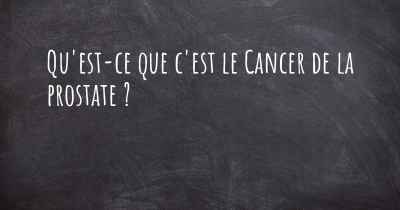 Qu'est-ce que c'est le Cancer de la prostate ?